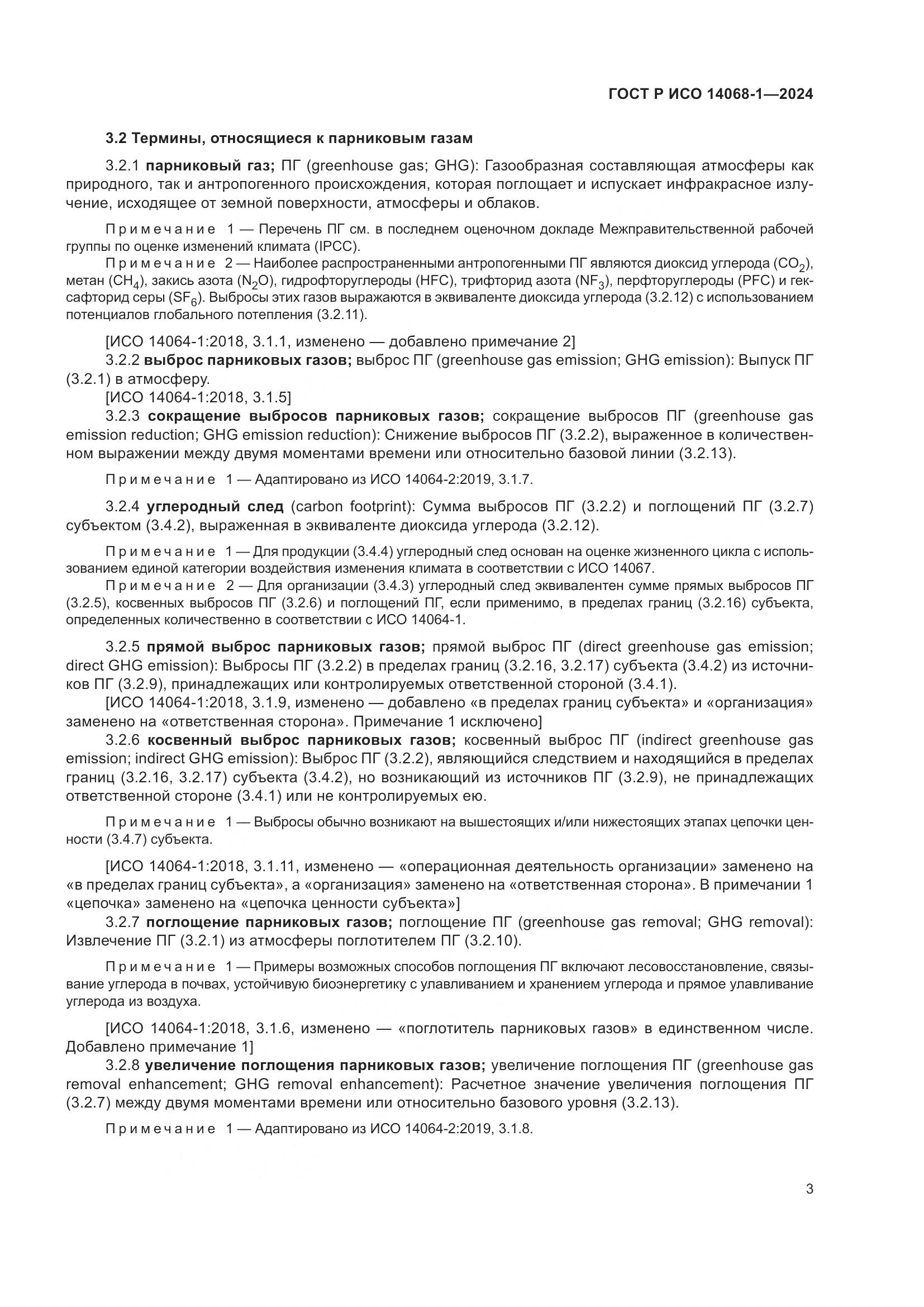 ГОСТ Р ИСО 14068-1—2024

3.2 Термины, относящиеся к парниковым газам

3.2.1 парниковый газ; ПГ (greenhouse gas; GHG): Газообразная составляющая атмосферы как природного, так и антропогенного происхождения, которая поглощает и испускает инфракрасное излучение, исходящее от земной поверхности, атмосферы и облаков.

Примечание 1 — Перечень ПГ см. в последнем оценочном докладе Межправительственной рабочей группы по оценке изменений климата (IPCC).

Примечание 2 — Наиболее распространенными антропогенными ПГ являются диоксид углерода ($CO_2$), метан ($CH_4$), закись азота ($N_2O$), гидрофторуглероды (HFC), трифторид азота ($NF_3$), перфторуглероды (PFC) и гексафторид серы ($SF_6$). Выбросы этих газов выражаются в эквиваленте диоксида углерода (3.2.12) с использованием потенциалов глобального потепления (3.2.11).

[ИСО 14064-1:2018, 3.1.1, изменено — добавлено примечание 2]

3.2.2 выброс парниковых газов; выброс ПГ (greenhouse gas emission; GHG emission): Выпуск ПГ (3.2.1) в атмосферу.

[ИСО 14064-1:2018, 3.1.5]

3.2.3 сокращение выбросов парниковых газов; сокращение выбросов ПГ (greenhouse gas emission reduction; GHG emission reduction): Снижение выбросов ПГ (3.2.2), выраженное в количественном выражении между двумя моментами времени или относительно базовой линии (3.2.13).

Примечание 1 — Адаптировано из ИСО 14064-2:2019, 3.1.7.

3.2.4 углеродный след (carbon footprint): Сумма выбросов ПГ (3.2.2) и поглощений ПГ (3.2.7) субъектом (3.4.2), выраженная в эквиваленте диоксида углерода (3.2.12).

Примечание 1 — Для продукции (3.4.4) углеродный след основан на оценке жизненного цикла с использованием единой категории воздействия изменения климата в соответствии с ИСО 14067.

Примечание 2 — Для организации (3.4.3) углеродный след эквивалентен сумме прямых выбросов ПГ (3.2.5), косвенных выбросов ПГ (3.2.6) и поглощений ПГ, если применимо, в пределах границ (3.2.16) субъекта, определенных количественно в соответствии с ИСО 14064-1.

3.2.5 прямой выброс парниковых газов; прямой выброс ПГ (direct greenhouse gas emission; direct GHG emission): Выбросы ПГ (3.2.2) в пределах границ (3.2.16, 3.2.17) субъекта (3.4.2) из источников ПГ (3.2.9), принадлежащих или контролируемых ответственной стороной (3.4.1).

[ИСО 14064-1:2018, 3.1.9, изменено — добавлено «в пределах границ субъекта» и «организация» заменено на «ответственная сторона». Примечание 1 исключено]

3.2.6 косвенный выброс парниковых газов; косвенный выброс ПГ (indirect greenhouse gas emission; indirect GHG emission): Выброс ПГ (3.2.2), являющийся следствием и находящийся в пределах границ (3.2.16, 3.2.17) субъекта (3.4.2), но возникающий из источников ПГ (3.2.9), не принадлежащих ответственной стороне (3.4.1) или не контролируемых ею.

Примечание 1 — Выбросы обычно возникают на вышестоящих и/или нижестоящих этапах цепочки ценности (3.4.7) субъекта.

[ИСО 14064-1:2018, 3.1.11, изменено — «операционная деятельность организации» заменено на «в пределах границ субъекта», а «организация» заменено на «ответственная сторона». В примечании 1 «цепочка» заменено на «цепочка ценности субъекта»]

3.2.7 поглощение парниковых газов; поглощение ПГ (greenhouse gas removal; GHG removal): Извлечение ПГ (3.2.1) из атмосферы поглотителем ПГ (3.2.10).

Примечание 1 — Примеры возможных способов поглощения ПГ включают лесовосстановление, связывание углерода в почвах, устойчивую биоэнергетику с улавливанием и хранением углерода и прямое улавливание углерода из воздуха.

[ИСО 14064-1:2018, 3.1.6, изменено — «поглотитель парниковых газов» в единственном числе. Добавлено примечание 1]

3.2.8 увеличение поглощения парниковых газов; увеличение поглощения ПГ (greenhouse gas removal enhancement; GHG removal enhancement): Расчетное значение увеличения поглощения ПГ (3.2.7) между двумя моментами времени или относительно базового уровня (3.2.13).

Примечание 1 — Адаптировано из ИСО 14064-2:2019, 3.1.8.

3